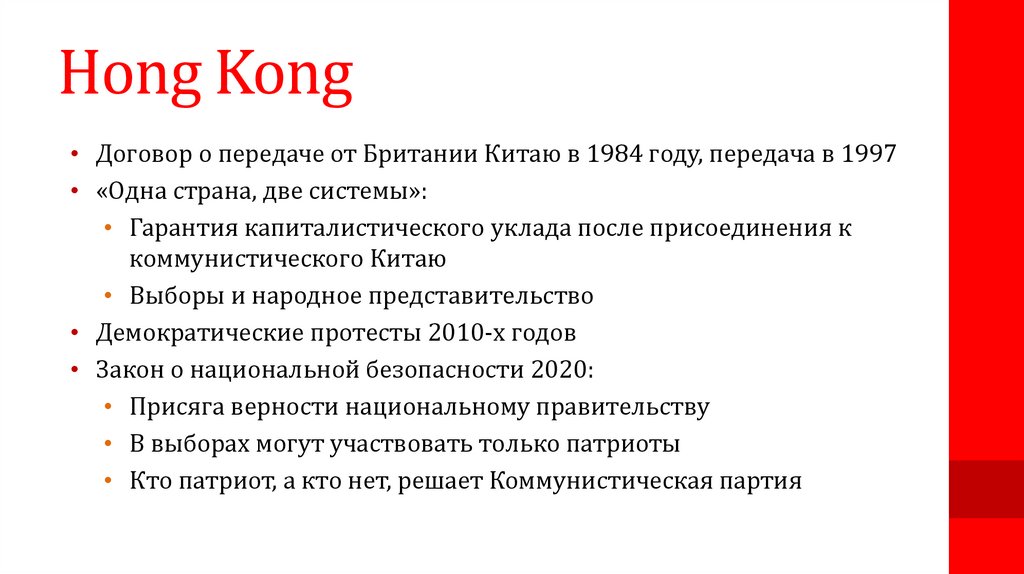 Hong Kong

• Договор о передаче от Британии Китаю в 1984 году, передача в 1997
• «Одна страна, две системы»:
  • Гарантия капиталистического уклада после присоединения к коммунистического Китаю
  • Выборы и народное представительство
• Демократические протесты 2010-х годов
• Закон о национальной безопасности 2020:
  • Присяга верности национальному правительству
  • В выборах могут участвовать только патриоты
  • Кто патриот, а кто нет, решает Коммунистическая партия